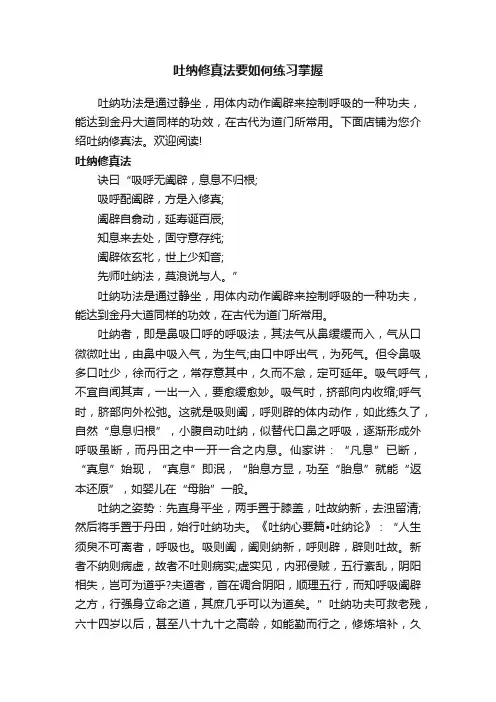 吐纳修真法要如何练习掌握

吐纳功法是通过静坐，用体内动作阖辟来控制呼吸的一种功夫，能达到金丹大道同样的功效，在古代为道门所常用。下面店铺为您介绍吐纳修真法。欢迎阅读!

吐纳修真法

诀曰“吸呼无阖辟，息息不归根;

吸呼配阖辟，方是入修真;

阖辟自翕动，延寿诞百辰;

知息来去处，固守意存纯;

阖辟依玄牝，世上少知音;

先师吐纳法，莫浪说与人。”

吐纳功法是通过静坐，用体内动作阖辟来控制呼吸的一种功夫，能达到金丹大道同样的功效，在古代为道门所常用。

吐纳者，即是鼻吸口呼的呼吸法，其法气从鼻缓缓而入，气从口微微吐出，由鼻中吸入气，为生气;由口中呼出气，为死气。但令鼻吸多口吐少，徐而行之，常存意其中，久而不怠，定可延年。吸气呼气，不宜自闻其声，一出一入，要愈缓愈妙。吸气时，挤部向内收缩;呼气时，脐部向外松弛。这就是吸则阖，呼则辟的体内动作，如此练久了，自然“息息归根”，小腹自动吐纳，似替代口鼻之呼吸，逐渐形成外呼吸虽断，而丹田之中一开一合之内息。仙家讲：“凡息”已断，“真息”始现，“真息”即泯，“胎息方显，功至“胎息”就能“返本还原”，如婴儿在“母胎”一般。

吐纳之姿势：先直身平坐，两手置于膝盖，吐故纳新，去浊留清;然后将手置于丹田，始行吐纳功夫。《吐纳心要篇•吐纳论》：“人生须臾不可离者，呼吸也。吸则阖，阖则纳新，呼则辟，辟则吐故。新者不纳则病虚，故者不吐则病实;虚实见，内邪侵贼，五行紊乱，阴阳相失，岂可为道乎?夫道者，首在调合阴阳，顺理五行，而知呼吸阖辟之方，行强身立命之道，其庶几乎可以为道矣。”吐纳功夫可救老残，六十四岁以后，甚至八十九十之高龄，如能勤而行之，修炼培补，久